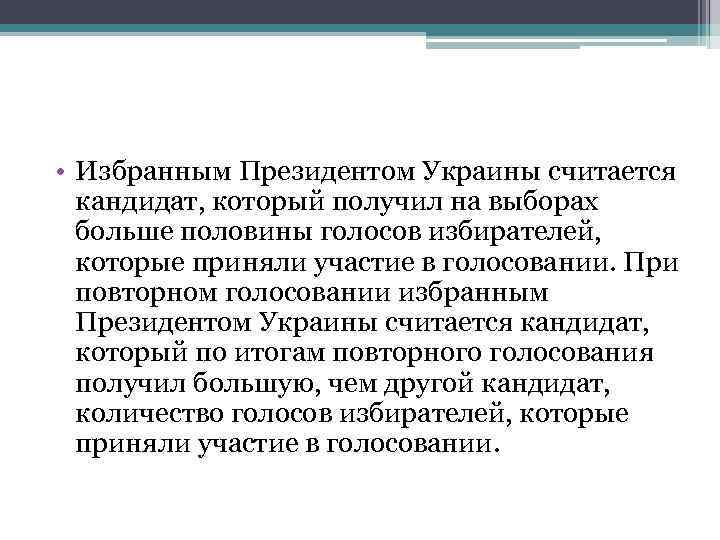 • Избранным Президентом Украины считается кандидат, который получил на выборах больше половины голосов избирателей, которые приняли участие в голосовании. При повторном голосовании избранным Президентом Украины считается кандидат, который по итогам повторного голосования получил большую, чем другой кандидат, количество голосов избирателей, которые приняли участие в голосовании.